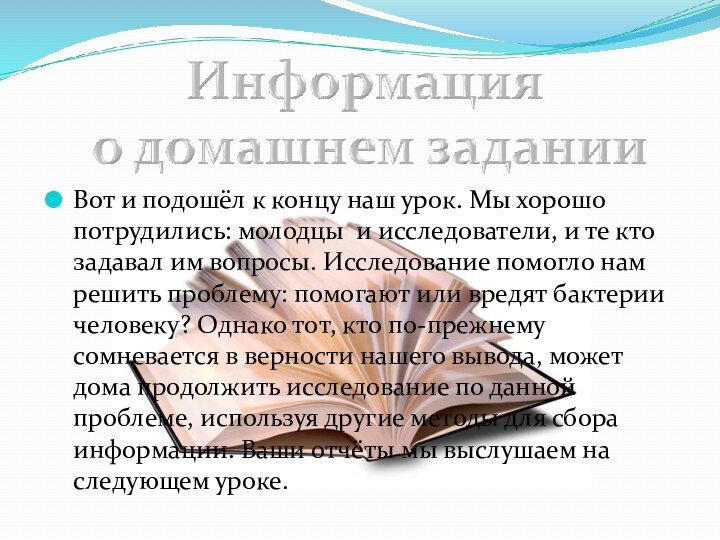 Информация о домашнем задании

Вот и подошёл к концу наш урок. Мы хорошо потрудились: молодцы и исследователи, и те кто задавал им вопросы. Исследование помогло нам решить проблему: помогают или вредят бактерии человеку? Однако тот, кто по-прежнему сомневается в верности нашего вывода, может дома продолжить исследование по данной проблеме, используя другие методы для сбора информации. Ваши отчёты мы выслушаем на следующем уроке.